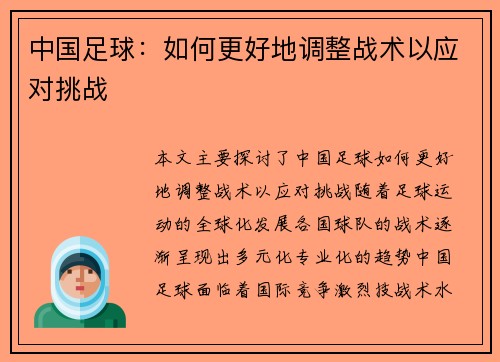 中国足球：如何更好地调整战术以应对挑战

本文主要探讨了中国足球如何更好地调整战术以应对挑战随着足球运动的全球化发展各国球队的战术逐渐呈现出多元化专业化的趋势中国足球面临着国际竞争激烈技战术水